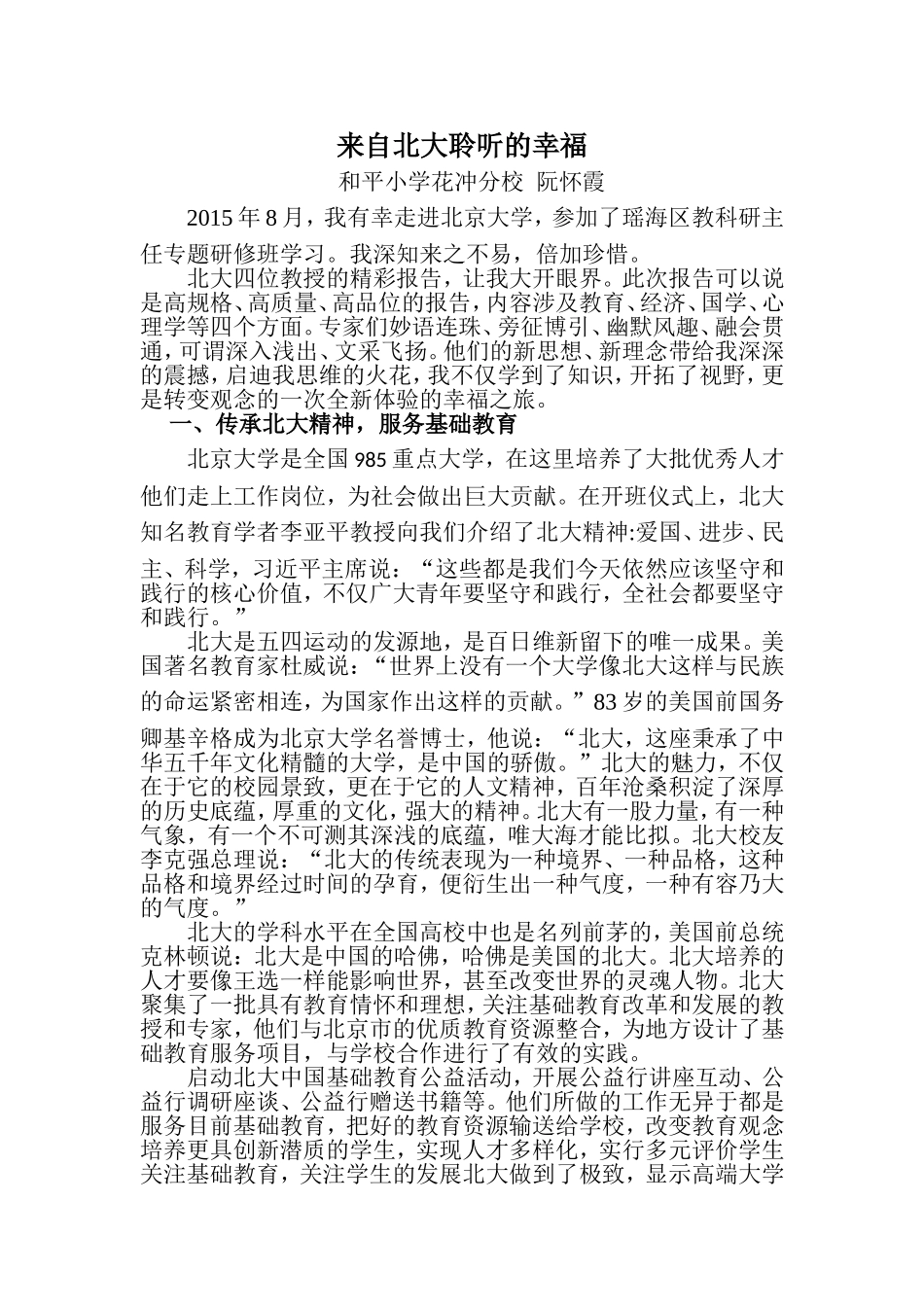 来自北大聆听的幸福

和平小学花冲分校 阮怀霞

2015 年 8 月，我有幸走进北京大学，参加了瑶海区教科研主任专题研修班学习。我深知来之不易，倍加珍惜。

北大四位教授的精彩报告，让我大开眼界。此次报告可以说是高规格、高质量、高品位的报告，内容涉及教育、经济、国学、心理学等四个方面。专家们妙语连珠、旁征博引、幽默风趣、融会贯通，可谓深入浅出、文采飞扬。他们的新思想、新理念带给我深深的震撼，启迪我思维的火花，我不仅学到了知识，开拓了视野，更是转变观念的一次全新体验的幸福之旅。

一、传承北大精神，服务基础教育

北京大学是全国 985 重点大学，在这里培养了大批优秀人才他们走上工作岗位，为社会做出巨大贡献。在开班仪式上，北大知名教育学者李亚平教授向我们介绍了北大精神:爱国、进步、民主、科学，习近平主席说：“这些都是我们今天依然应该坚守和践行的核心价值，不仅广大青年要坚守和践行，全社会都要坚守和践行。”

北大是五四运动的发源地，是百日维新留下的唯一成果。美国著名教育家杜威说：“世界上没有一个大学像北大这样与民族的命运紧密相连，为国家作出这样的贡献。”83 岁的美国前国务卿基辛格成为北京大学名誉博士，他说：“北大，这座秉承了中华五千年文化精髓的大学，是中国的骄傲。”北大的魅力，不仅在于它的校园景致，更在于它的人文精神，百年沧桑积淀了深厚的历史底蕴，厚重的文化，强大的精神。北大有一股力量，有一种气象，有一个不可测其深浅的底蕴，唯大海才能比拟。北大校友李克强总理说：“北大的传统表现为一种境界、一种品格，这种品格和境界经过时间的孕育，便衍生出一种气度，一种有容乃大的气度。”

北大的学科水平在全国高校中也是名列前茅的，美国前总统克林顿说：北大是中国的哈佛，哈佛是美国的北大。北大培养的人才要像王选一样能影响世界，甚至改变世界的灵魂人物。北大聚集了一批具有教育情怀和理想，关注基础教育改革和发展的教授和专家，他们与北京市的优质教育资源整合，为地方设计了基础教育服务项目，与学校合作进行了有效的实践。

启动北大中国基础教育公益活动，开展公益行讲座互动、公益行调研座谈、公益行赠送书籍等。他们所做的工作无异于都是服务目前基础教育，把好的教育资源输送给学校，改变教育观念培养更具创新潜质的学生，实现人才多样化，实行多元评价学生关注基础教育，关注学生的发展北大做到了极致，显示高端大学